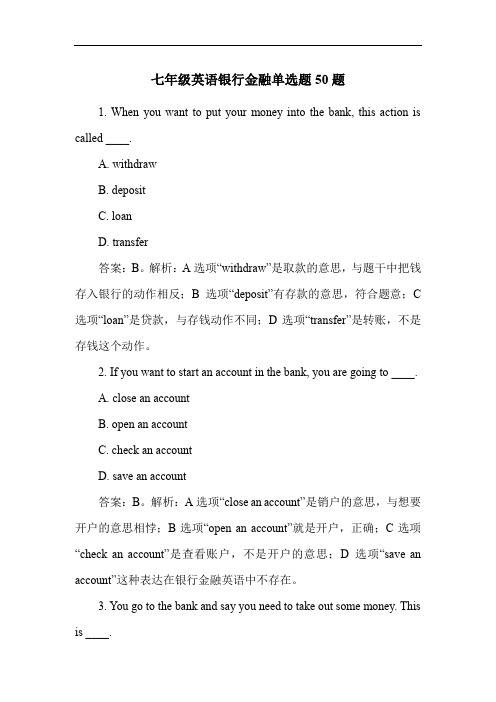 七年级英语银行金融单选题 50 题

1. When you want to put your money into the bank, this action is called ____.

A. withdraw

B. deposit

C. loan

D. transfer

答案：B。解析：A 选项“withdraw”是取款的意思，与题干中把钱存入银行的动作相反；B 选项“deposit”有存款的意思，符合题意；C 选项“loan”是贷款，与存钱动作不同；D 选项“transfer”是转账，不是存钱这个动作。

2. If you want to start an account in the bank, you are going to ____.

A. close an account

B. open an account

C. check an account

D. save an account

答案：B。解析：A 选项“close an account”是销户的意思，与想要开户的意思相悖；B 选项“open an account”就是开户，正确；C 选项“check an account”是查看账户，不是开户的意思；D 选项“save an account”这种表达在银行金融英语中不存在。

3. You go to the bank and say you need to take out some money. This is ____.